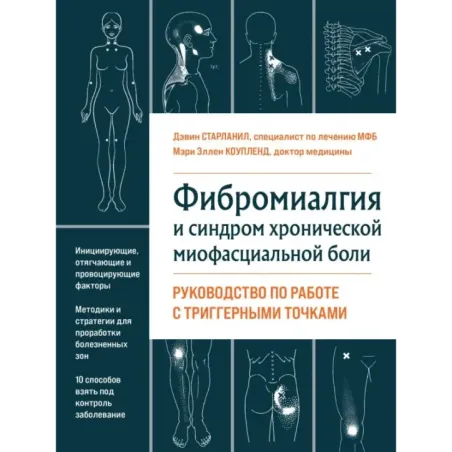 Дэвин СТАРЛАНИЛ, специалист по лечению МФБ
Мэри Эллен КОУПЛЕНД, доктор медицины

Фибромиалгия
и синдром хронической миофасциальной боли

РУКОВОДСТВО ПО РАБОТЕ С ТРИГГЕРНЫМИ ТОЧКАМИ

Инициирующие, отягчающие и провоцирующие факторы

Методики и стратегии для проработки болезненных зон

10 способов взять под контроль заболевание